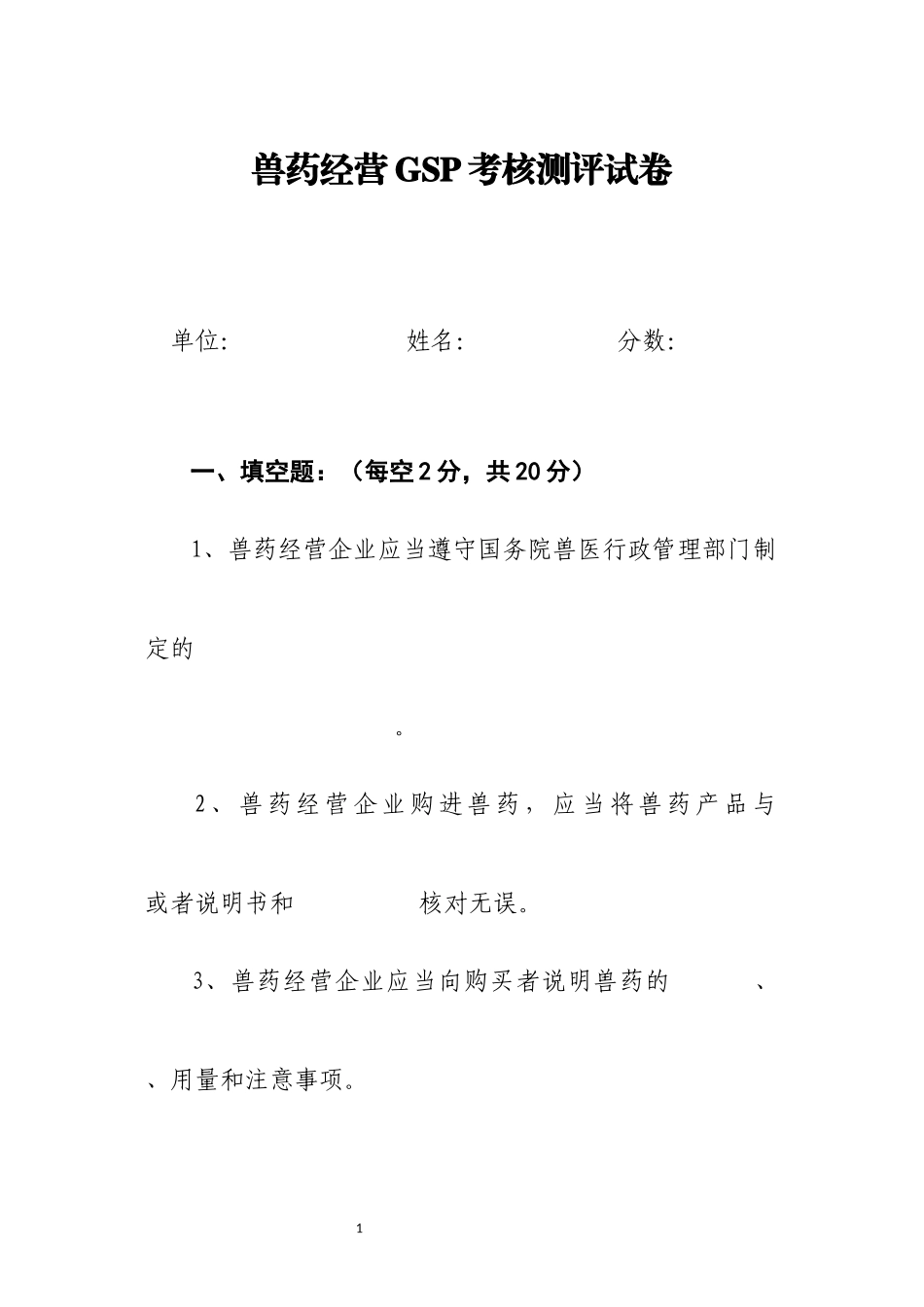 兽药经营GSP考核测评试卷

单位:　　　　　　姓名:　　　　　　分数:

一、填空题：（每空2分，共20分）

1、兽药经营企业应当遵守国务院兽医行政管理部门制定的

。

2、兽药经营企业购进兽药，应当将兽药产品与

或者说明书和　　　　核对无误。

3、兽药经营企业应当向购买者说明兽药的　　　、

、用量和注意事项。

1